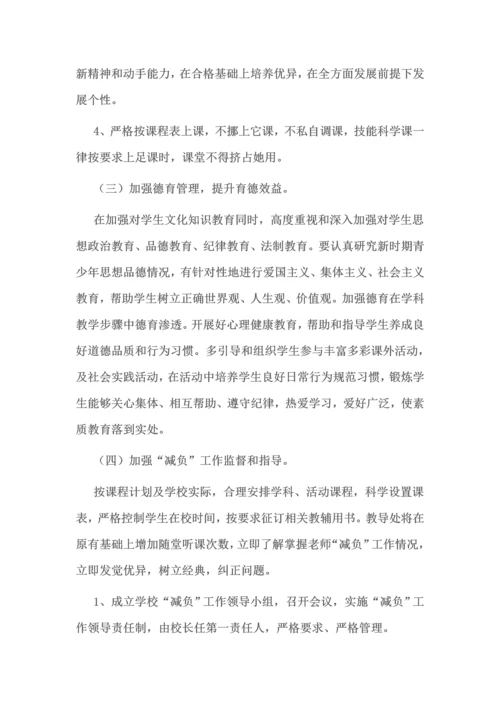 新精神和动手能力，在合格基础上培养优异，在全方面发展前提下发展个性。

4、严格按课程表上课，不挪上它课，不私自调课，技能科学课一律按要求上足课时，课堂不得挤占她用。

（三）加强德育管理，提升育德效益。

在加强对学生文化知识教育同时，高度重视和深入加强对学生思想政治教育、品德教育、纪律教育、法制教育。要认真研究新时期青少年思想品德情况，有针对性地进行爱国主义、集体主义、社会主义教育，帮助学生树立正确世界观、人生观、价值观。加强德育在学科教学步骤中德育渗透。开展好心理健康教育，帮助和指导学生养成良好道德品质和行为习惯。多引导和组织学生参与丰富多彩课外活动，及社会实践活动，在活动中培养学生良好日常行为规范习惯，锻炼学生能够关心集体、相互帮助、遵守纪律，热爱学习，爱好广泛，使素质教育落到实处。

（四）加强“减负”工作监督和指导。

按课程计划及学校实际，合理安排学科、活动课程，科学设置课表，严格控制学生在校时间，按要求征订相关教辅用书。教导处将在原有基础上增加随堂听课次数，立即了解掌握老师“减负”工作情况，立即发觉优异，树立经典，纠正问题。

1、成立学校“减负”工作领导小组，召开会议，实施“减负”工作领导责任制，由校长任第一责任人，严格要求、严格管理。